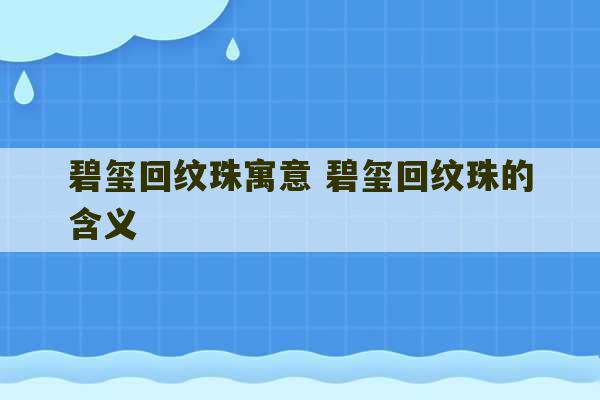 碧玺回纹珠寓意 碧玺回纹珠的含义